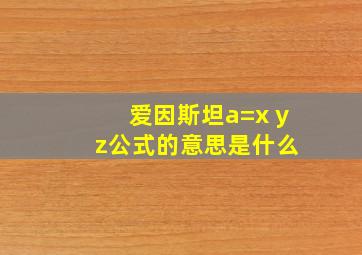 爱因斯坦a=x y z公式的意思是什么